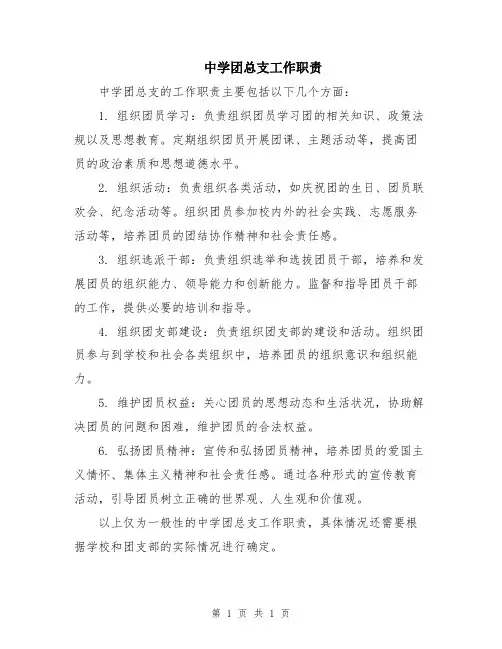 中学团总支工作职责

中学团总支的工作职责主要包括以下几个方面：

1. 组织团员学习：负责组织团员学习团的相关知识、政策法规以及思想教育。定期组织团员开展团课、主题活动等，提高团员的政治素质和思想道德水平。

2. 组织活动：负责组织各类活动，如庆祝团的生日、团员联欢会、纪念活动等。组织团员参加校内外的社会实践、志愿服务活动等，培养团员的团结协作精神和社会责任感。

3. 组织选派干部：负责组织选举和选拔团员干部，培养和发展团员的组织能力、领导能力和创新能力。监督和指导团员干部的工作，提供必要的培训和指导。

4. 组织团支部建设：负责组织团支部的建设和活动。组织团员参与到学校和社会各类组织中，培养团员的组织意识和组织能力。

5. 维护团员权益：关心团员的思想动态和生活状况，协助解决团员的问题和困难，维护团员的合法权益。

6. 弘扬团员精神：宣传和弘扬团员精神，培养团员的爱国主义情怀、集体主义精神和社会责任感。通过各种形式的宣传教育活动，引导团员树立正确的世界观、人生观和价值观。

以上仅为一般性的中学团总支工作职责，具体情况还需要根据学校和团支部的实际情况进行确定。

第 1 页 共 1 页